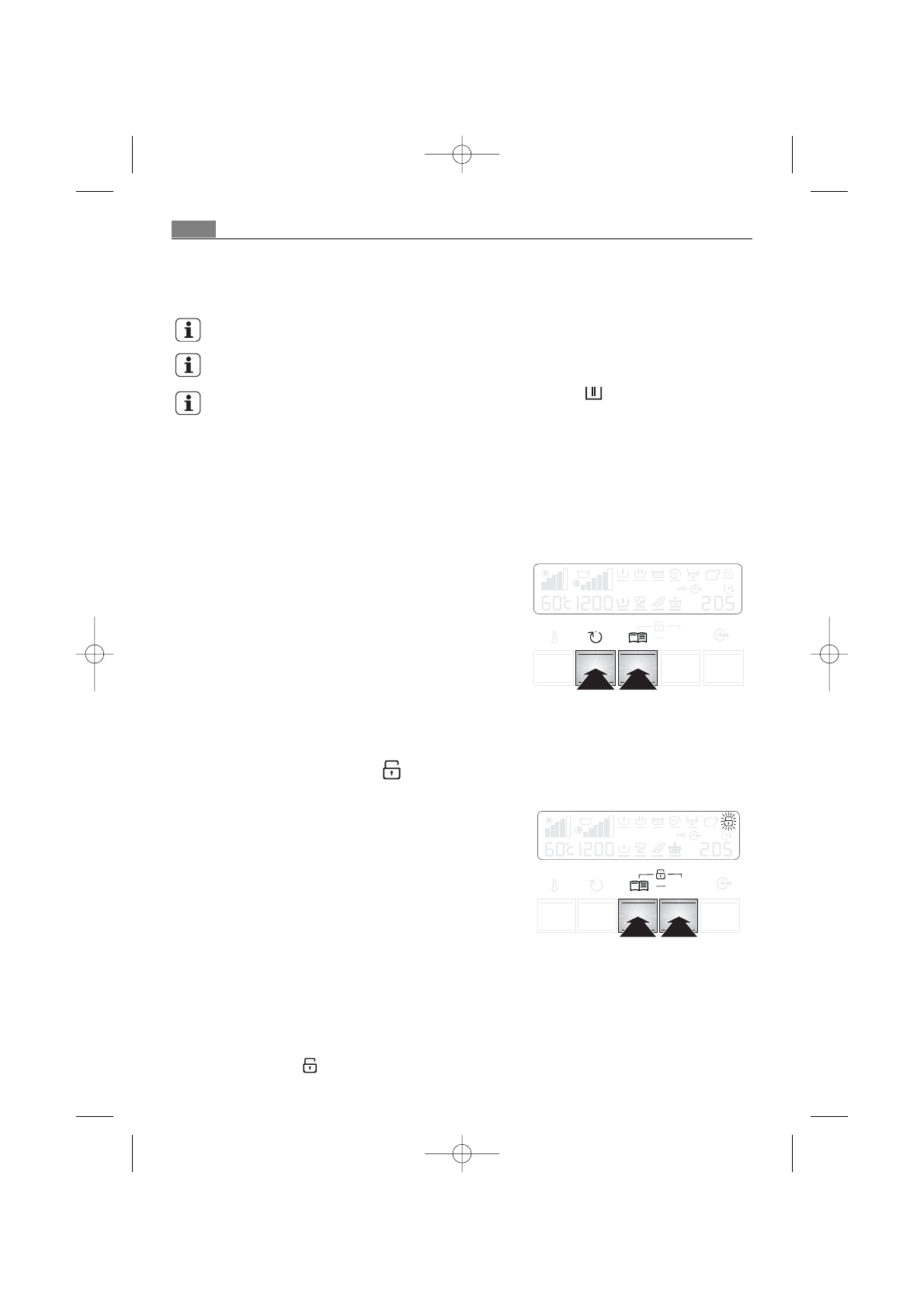 60°c 1200 2.05

60°c 1200 2.05